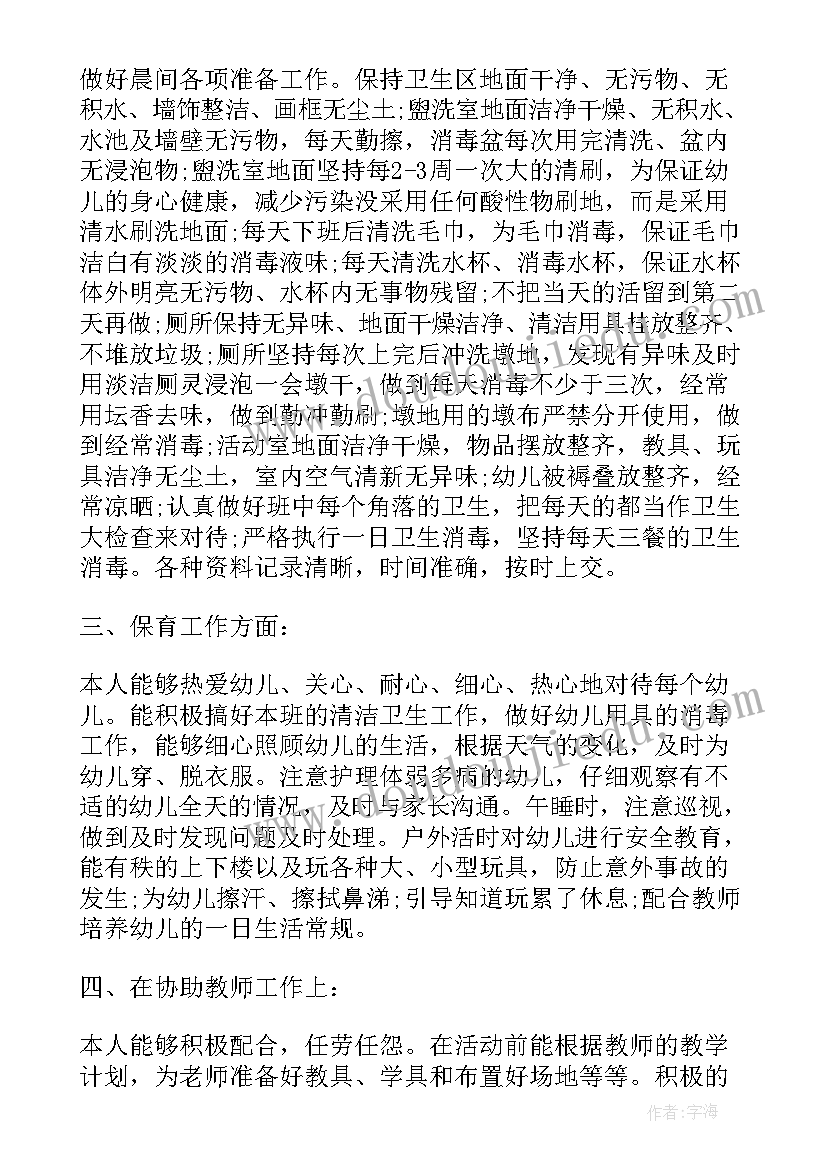 做好晨间各项准备工作。保持卫生区地面干净、无污物、无积水、墙饰整洁、画框无尘土;盥洗室地面洁净干燥、无积水、水池及墙壁无污物，每天勤擦，消毒盆每次用完清洗、盆内无浸泡物;盥洗室地面坚持每2-3周一次大的清刷，为保证幼儿的身心健康，减少污染没采用任何酸性物刷地，而是采用清水刷洗地面;每天下班后清洗毛巾，为毛巾消毒，保证毛巾洁白有淡淡的消毒液味;每天清洗水杯、消毒水杯，保证水杯体外明亮无污物、水杯内无事物残留;不把当天的活留到第二天再做;厕所保持无异味、地面干燥洁净、清洁用具挂放整齐、不堆放垃圾;厕所坚持每次上完后冲洗墩地，发现有异味及时用淡洁厕灵浸泡一会墩干，做到每天消毒不少于三次，经常用坛香去味，做到勤冲勤刷;墩地用的墩布严禁分开使用，做到经常消毒;活动室地面洁净干燥，物品摆放整齐，教具、玩具洁净无尘土，室内空气清新无异味;幼儿被褥叠放整齐，经常凉晒;认真做好班中每个角落的卫生，把每天的都当作卫生大检查来对待;严格执行一日卫生消毒，坚持每天三餐的卫生消毒。各种资料记录清晰，时间准确，按时上交。

三、保育工作方面：

本人能够热爱幼儿、关心、耐心、细心、热心地对待每个幼儿。能积极搞好本班的清洁卫生工作，做好幼儿用具的消毒工作，能够细心照顾幼儿的生活，根据天气的变化，及时为幼儿穿、脱衣服。注意护理体弱多病的幼儿，仔细观察有不适的幼儿全天的情况，及时与家长沟通。午睡时，注意巡视，做到及时发现问题及时处理。户外活时对幼儿进行安全教育，能有秩的上下楼以及玩各种大、小型玩具，防止意外事故的发生;为幼儿擦汗、擦拭鼻涕;引导知道玩累了休息;配合教师培养幼儿的一日生活常规。

四、在协助教师工作上：

本人能够积极配合，任劳任怨。在活动前能根据教师的教学计划，为老师准备好教具、学具和布置好场地等等。积极的

作者：宇海